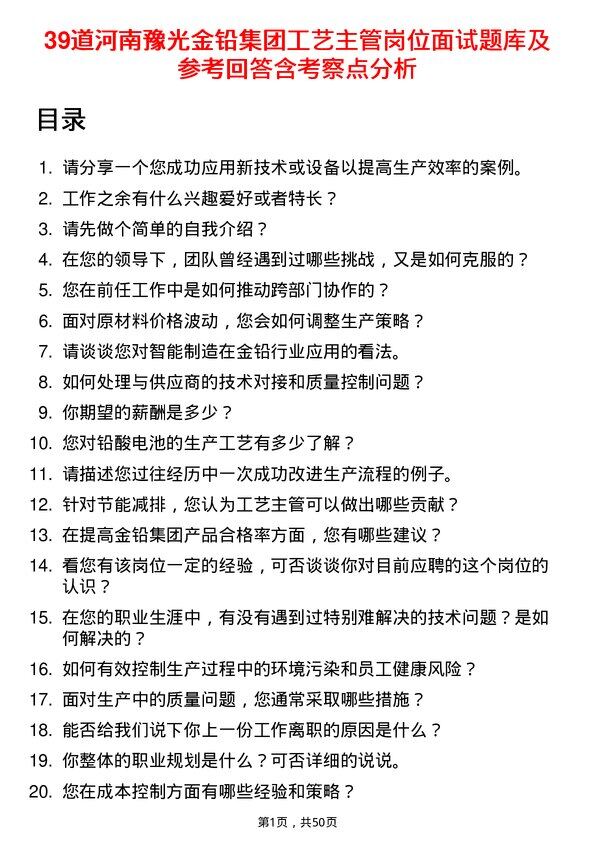 39道河南豫光金铅集团工艺主管岗位面试题库及参考回答含考察点分析

目录

1. 请分享一个您成功应用新技术或设备以提高生产效率的案例。
2. 工作之余有什么兴趣爱好或者特长？
3. 请先做个简单的自我介绍？
4. 在您的领导下，团队曾经遇到过哪些挑战，又是如何克服的？
5. 您在前任工作中是如何推动跨部门协作的？
6. 面对原材料价格波动，您会如何调整生产策略？
7. 请谈谈您对智能制造在金铅行业应用的看法。
8. 如何处理与供应商的技术对接和质量控制问题？
9. 你期望的薪酬是多少？
10. 您对铅酸电池的生产工艺有多少了解？
11. 请描述您过往经历中一次成功改进生产流程的例子。
12. 针对节能减排，您认为工艺主管可以做出哪些贡献？
13. 在提高金铅集团产品合格率方面，您有哪些建议？
14. 看您有该岗位一定的经验，可否谈谈你对目前应聘的这个岗位的认识？
15. 在您的职业生涯中，有没有遇到过特别难解决的技术问题？是如何解决的？
16. 如何有效控制生产过程中的环境污染和员工健康风险？
17. 面对生产中的质量问题，您通常采取哪些措施？
18. 能否给我们说下你上一份工作离职的原因是什么？
19. 你整体的职业规划是什么？可否详细的说说。
20. 您在成本控制方面有哪些经验和策略？

第1页，共50页